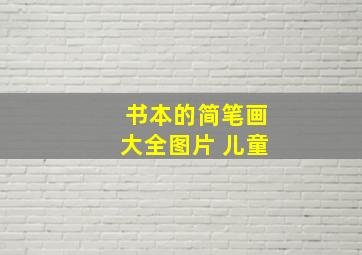 书本的简笔画
大全图片 儿童